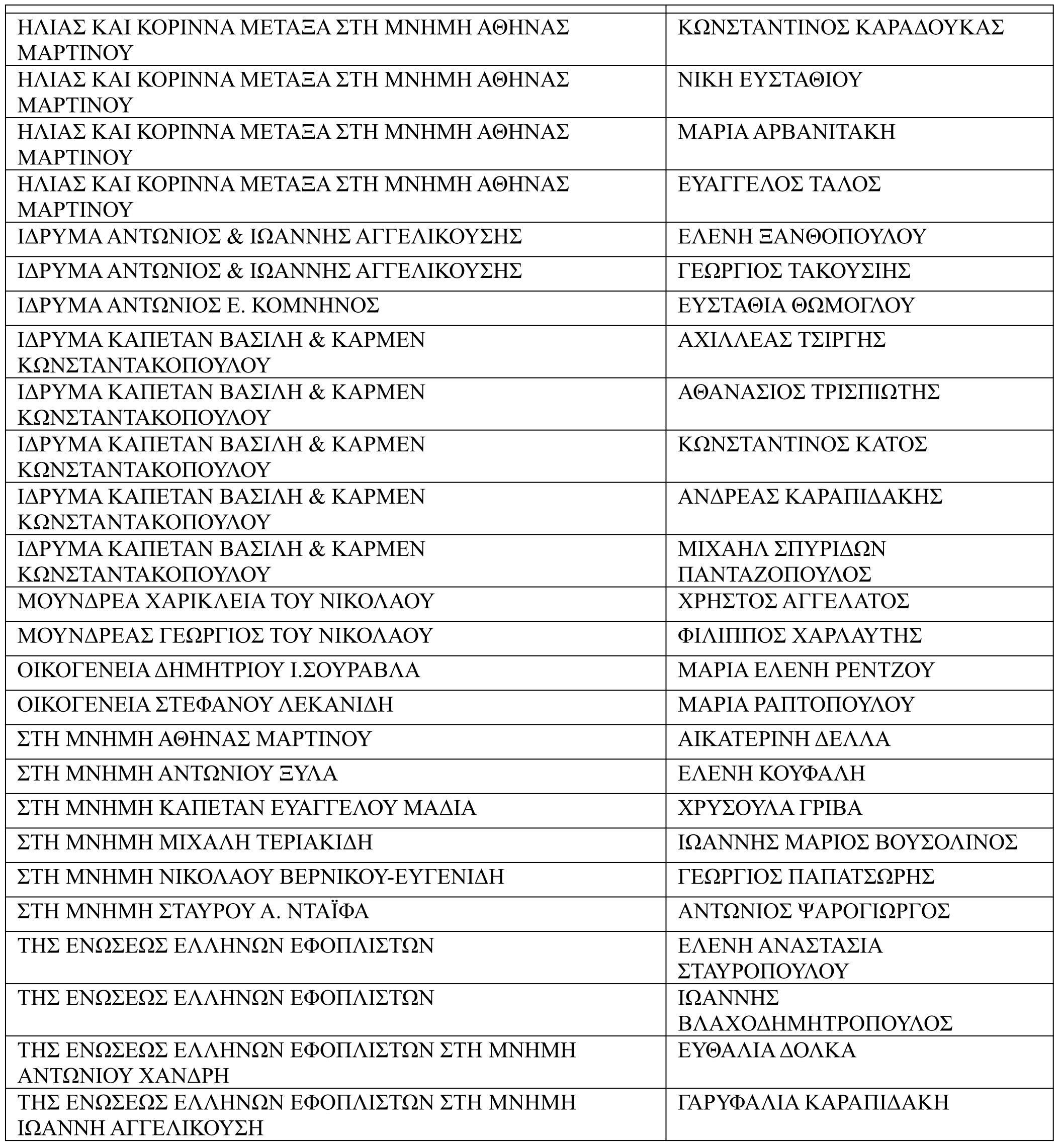 | | |
|---|---|
| ΗΛΙΑΣ ΚΑΙ ΚΟΡΙΝΝΑ ΜΕΤΑΞΑ ΣΤΗ ΜΝΗΜΗ ΑΘΗΝΑΣ ΜΑΡΤΙΝΟΥ | ΚΩΝΣΤΑΝΤΙΝΟΣ ΚΑΡΑΔΟΥΚΑΣ |
| ΗΛΙΑΣ ΚΑΙ ΚΟΡΙΝΝΑ ΜΕΤΑΞΑ ΣΤΗ ΜΝΗΜΗ ΑΘΗΝΑΣ ΜΑΡΤΙΝΟΥ | ΝΙΚΗ ΕΥΣΤΑΘΙΟΥ |
| ΗΛΙΑΣ ΚΑΙ ΚΟΡΙΝΝΑ ΜΕΤΑΞΑ ΣΤΗ ΜΝΗΜΗ ΑΘΗΝΑΣ ΜΑΡΤΙΝΟΥ | ΜΑΡΙΑ ΑΡΒΑΝΙΤΑΚΗ |
| ΗΛΙΑΣ ΚΑΙ ΚΟΡΙΝΝΑ ΜΕΤΑΞΑ ΣΤΗ ΜΝΗΜΗ ΑΘΗΝΑΣ ΜΑΡΤΙΝΟΥ | ΕΥΑΓΓΕΛΟΣ ΤΑΛΟΣ |
| ΙΔΡΥΜΑ ΑΝΤΩΝΙΟΣ & ΙΩΑΝΝΗΣ ΑΓΓΕΛΙΚΟΥΣΗΣ | ΕΛΕΝΗ ΞΑΝΘΟΠΟΥΛΟΥ |
| ΙΔΡΥΜΑ ΑΝΤΩΝΙΟΣ & ΙΩΑΝΝΗΣ ΑΓΓΕΛΙΚΟΥΣΗΣ | ΓΕΩΡΓΙΟΣ ΤΑΚΟΥΣΙΗΣ |
| ΙΔΡΥΜΑ ΑΝΤΩΝΙΟΣ Ε. ΚΟΜΝΗΝΟΣ | ΕΥΣΤΑΘΙΑ ΘΩΜΟΓΛΟΥ |
| ΙΔΡΥΜΑ ΚΑΠΕΤΑΝ ΒΑΣΙΛΗ & ΚΑΡΜΕΝ ΚΩΝΣΤΑΝΤΑΚΟΠΟΥΛΟΥ | ΑΧΙΛΛΕΑΣ ΤΣΙΡΓΗΣ |
| ΙΔΡΥΜΑ ΚΑΠΕΤΑΝ ΒΑΣΙΛΗ & ΚΑΡΜΕΝ ΚΩΝΣΤΑΝΤΑΚΟΠΟΥΛΟΥ | ΑΘΑΝΑΣΙΟΣ ΤΡΙΣΠΙΩΤΗΣ |
| ΙΔΡΥΜΑ ΚΑΠΕΤΑΝ ΒΑΣΙΛΗ & ΚΑΡΜΕΝ ΚΩΝΣΤΑΝΤΑΚΟΠΟΥΛΟΥ | ΚΩΝΣΤΑΝΤΙΝΟΣ ΚΑΤΟΣ |
| ΙΔΡΥΜΑ ΚΑΠΕΤΑΝ ΒΑΣΙΛΗ & ΚΑΡΜΕΝ ΚΩΝΣΤΑΝΤΑΚΟΠΟΥΛΟΥ | ΑΝΔΡΕΑΣ ΚΑΡΑΠΙΔΑΚΗΣ |
| ΙΔΡΥΜΑ ΚΑΠΕΤΑΝ ΒΑΣΙΛΗ & ΚΑΡΜΕΝ ΚΩΝΣΤΑΝΤΑΚΟΠΟΥΛΟΥ | ΜΙΧΑΗΛ ΣΠΥΡΙΔΩΝ ΠΑΝΤΑΖΟΠΟΥΛΟΣ |
| ΜΟΥΝΔΡΕΑ ΧΑΡΙΚΛΕΙΑ ΤΟΥ ΝΙΚΟΛΑΟΥ | ΧΡΗΣΤΟΣ ΑΓΓΕΛΑΤΟΣ |
| ΜΟΥΝΔΡΕΑΣ ΓΕΩΡΓΙΟΣ ΤΟΥ ΝΙΚΟΛΑΟΥ | ΦΙΛΙΠΠΟΣ ΧΑΡΛΑΥΤΗΣ |
| ΟΙΚΟΓΕΝΕΙΑ ΔΗΜΗΤΡΙΟΥ Ι.ΣΟΥΡΑΒΛΑ | ΜΑΡΙΑ ΕΛΕΝΗ ΡΕΝΤΖΟΥ |
| ΟΙΚΟΓΕΝΕΙΑ ΣΤΕΦΑΝΟΥ ΛΕΚΑΝΙΔΗ | ΜΑΡΙΑ ΡΑΠΤΟΠΟΥΛΟΥ |
| ΣΤΗ ΜΝΗΜΗ ΑΘΗΝΑΣ ΜΑΡΤΙΝΟΥ | ΑΙΚΑΤΕΡΙΝΗ ΔΕΛΛΑ |
| ΣΤΗ ΜΝΗΜΗ ΑΝΤΩΝΙΟΥ ΞΥΛΑ | ΕΛΕΝΗ ΚΟΥΦΑΛΗ |
| ΣΤΗ ΜΝΗΜΗ ΚΑΠΕΤΑΝ ΕΥΑΓΓΕΛΟΥ ΜΑΔΙΑ | ΧΡΥΣΟΥΛΑ ΓΡΙΒΑ |
| ΣΤΗ ΜΝΗΜΗ ΜΙΧΑΛΗ ΤΕΡΙΑΚΙΔΗ | ΙΩΑΝΝΗΣ ΜΑΡΙΟΣ ΒΟΥΣΟΛΙΝΟΣ |
| ΣΤΗ ΜΝΗΜΗ ΝΙΚΟΛΑΟΥ ΒΕΡΝΙΚΟΥ-ΕΥΓΕΝΙΔΗ | ΓΕΩΡΓΙΟΣ ΠΑΠΑΤΣΩΡΗΣ |
| ΣΤΗ ΜΝΗΜΗ ΣΤΑΥΡΟΥ Α. ΝΤΑΪΦΑ | ΑΝΤΩΝΙΟΣ ΨΑΡΟΓΙΩΡΓΟΣ |
| ΤΗΣ ΕΝΩΣΕΩΣ ΕΛΛΗΝΩΝ ΕΦΟΠΛΙΣΤΩΝ | ΕΛΕΝΗ ΑΝΑΣΤΑΣΙΑ ΣΤΑΥΡΟΠΟΥΛΟΥ |
| ΤΗΣ ΕΝΩΣΕΩΣ ΕΛΛΗΝΩΝ ΕΦΟΠΛΙΣΤΩΝ | ΙΩΑΝΝΗΣ ΒΛΑΧΟΔΗΜΗΤΡΟΠΟΥΛΟΣ |
| ΤΗΣ ΕΝΩΣΕΩΣ ΕΛΛΗΝΩΝ ΕΦΟΠΛΙΣΤΩΝ ΣΤΗ ΜΝΗΜΗ ΑΝΤΩΝΙΟΥ ΧΑΝΔΡΗ | ΕΥΘΑΛΙΑ ΔΟΛΚΑ |
| ΤΗΣ ΕΝΩΣΕΩΣ ΕΛΛΗΝΩΝ ΕΦΟΠΛΙΣΤΩΝ ΣΤΗ ΜΝΗΜΗ ΙΩΑΝΝΗ ΑΓΓΕΛΙΚΟΥΣΗ | ΓΑΡΥΦΑΛΙΑ ΚΑΡΑΠΙΔΑΚΗ |